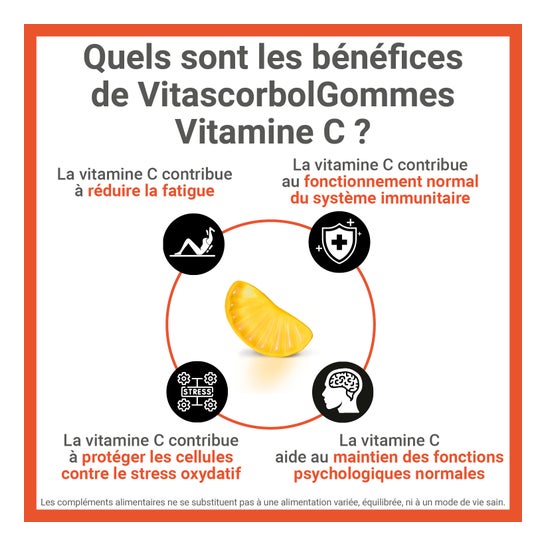 Quels sont les bénéfices de VitascorbolGommes Vitamine C ?

La vitamine C contribue à réduire la fatigue

La vitamine C contribue au fonctionnement normal du système immunitaire

STRESS

La vitamine C contribue à protéger les cellules contre le stress oxydatif

La vitamine C aide au maintien des fonctions psychologiques normales

Les compléments alimentaires ne se substituent pas à une alimentation variée, équilibrée, ni à un mode de vie sain.